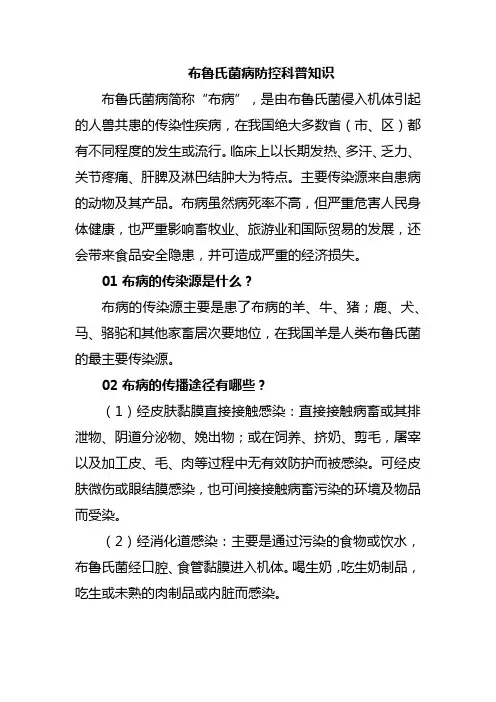 布鲁氏菌病防控科普知识

布鲁氏菌病简称“布病”，是由布鲁氏菌侵入机体引起的人兽共患的传染性疾病，在我国绝大多数省（市、区）都有不同程度的发生或流行。临床上以长期发热、多汗、乏力、关节疼痛、肝脾及淋巴结肿大为特点。主要传染源来自患病的动物及其产品。布病虽然病死率不高，但严重危害人民身体健康，也严重影响畜牧业、旅游业和国际贸易的发展，还会带来食品安全隐患，并可造成严重的经济损失。

01 布病的传染源是什么？

布病的传染源主要是患了布病的羊、牛、猪；鹿、犬、马、骆驼和其他家畜居次要地位，在我国羊是人类布鲁氏菌的最主要传染源。

02 布病的传播途径有哪些？

（1）经皮肤黏膜直接接触感染：直接接触病畜或其排泄物、阴道分泌物、娩出物；或在饲养、挤奶、剪毛，屠宰以及加工皮、毛、肉等过程中无有效防护而被感染。可经皮肤微伤或眼结膜感染，也可间接接触病畜污染的环境及物品而受染。

（2）经消化道感染：主要是通过污染的食物或饮水，布鲁氏菌经口腔、食管黏膜进入机体。喝生奶，吃生奶制品，吃生或未熟的肉制品或内脏而感染。